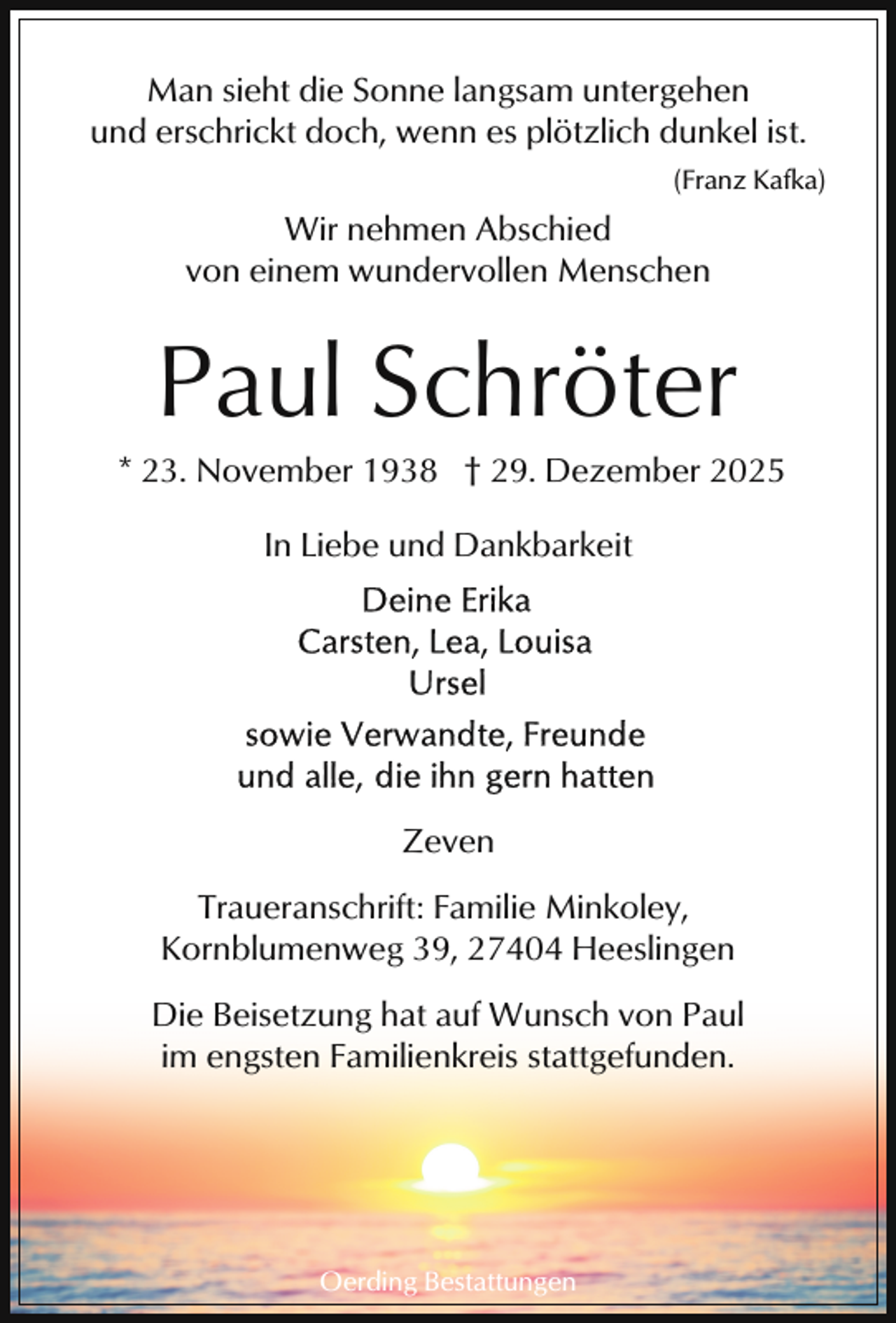 Man sieht die Sonne langsam untergehen
und erschrickt doch, wenn es plötzlich dunkel ist.

(Franz Kafka)

Wir nehmen Abschied
von einem wundervollen Menschen

Paul Schröter

* 23. November 1938   † 29. Dezember 2025

In Liebe und Dankbarkeit

Deine Erika
Carsten, Lea, Louisa
Ursel

sowie Verwandte, Freunde
und alle, die ihn gern hatten

Zeven

Traueranschrift: Familie Minkoley,
Kornblumenweg 39, 27404 Heeslingen

Die Beisetzung hat auf Wunsch von Paul
im engsten Familienkreis stattgefunden.

Oerding Bestattungen